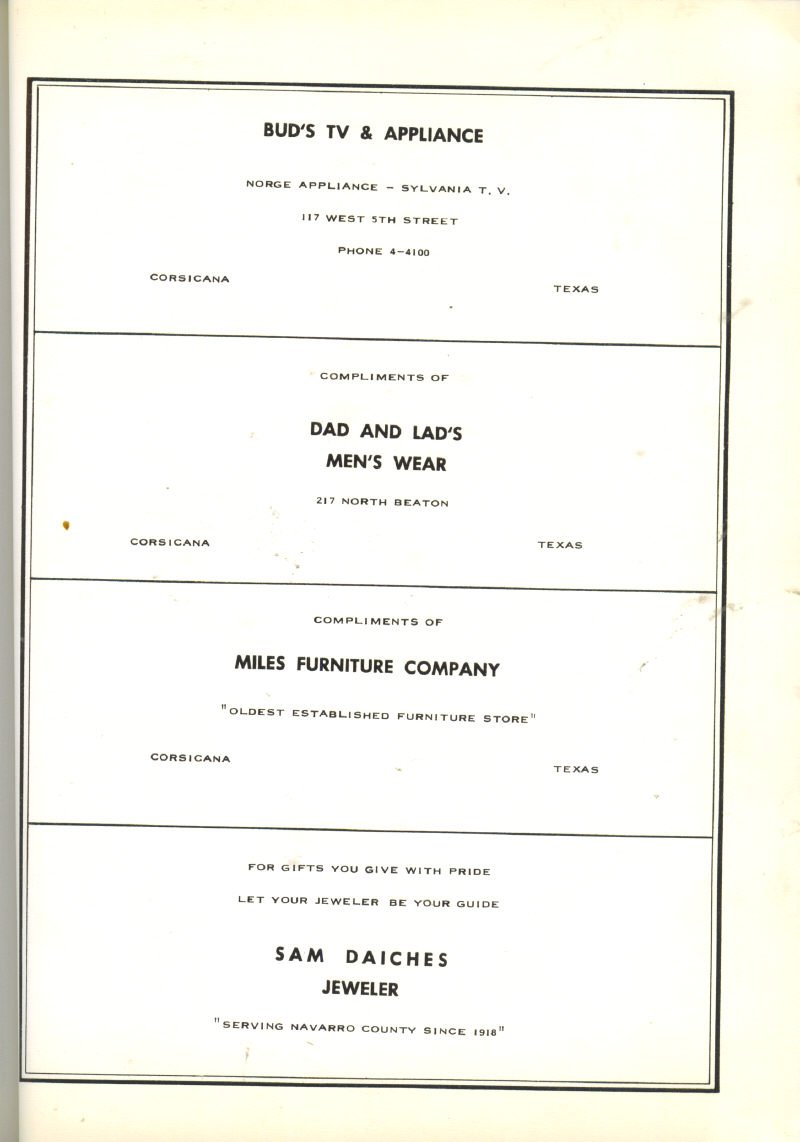 BUD'S TV & APPLIANCE

NORGE APPLIANCE – SYLVANIA T. V.

117 WEST 5TH STREET

PHONE 4–4100

CORSICANA

TEXAS

COMPLIMENTS OF

DAD AND LAD'S
MEN'S WEAR

217 NORTH BEATON

CORSICANA

TEXAS

COMPLIMENTS OF

MILES FURNITURE COMPANY

"OLDEST ESTABLISHED FURNITURE STORE"

CORSICANA

TEXAS

FOR GIFTS YOU GIVE WITH PRIDE

LET YOUR JEWELER BE YOUR GUIDE

SAM DAICHES
JEWELER

"SERVING NAVARRO COUNTY SINCE 1918"